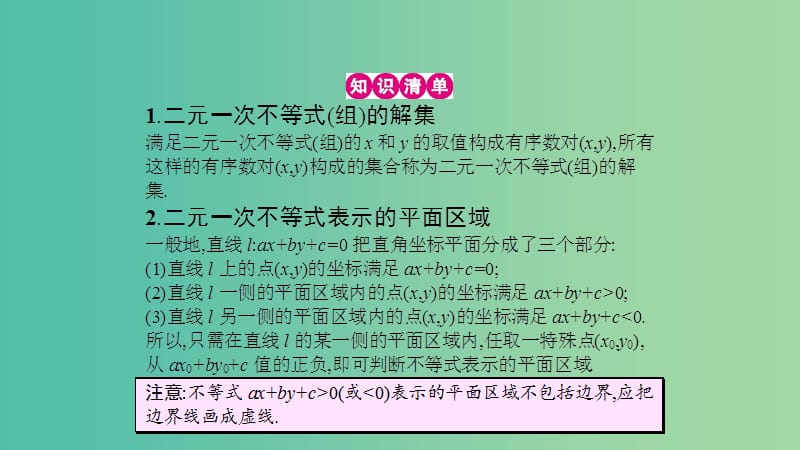 知识清单

1.二元一次不等式(组)的解集
满足二元一次不等式(组)的 $x$ 和 $y$ 的取值构成有序数对$(x,y)$,所有这样的有序数对$(x,y)$构成的集合称为二元一次不等式(组)的解集.

2.二元一次不等式表示的平面区域
一般地,直线 $l:ax+by+c=0$ 把直角坐标平面分成了三个部分:
(1)直线 $l$ 上的点$(x,y)$的坐标满足 $ax+by+c=0$;
(2)直线 $l$ 一侧的平面区域内的点$(x,y)$的坐标满足 $ax+by+c>0$;
(3)直线 $l$ 另一侧的平面区域内的点$(x,y)$的坐标满足 $ax+by+c<0$.
所以,只需在直线 $l$ 的某一侧的平面区域内,任取一特殊点$(x_0,y_0)$,从 $ax_0+by_0+c$ 值的正负,即可判断不等式表示的平面区域

注意:不等式 $ax+by+c>0$(或$<0$)表示的平面区域不包括边界,应把边界线画成虚线.